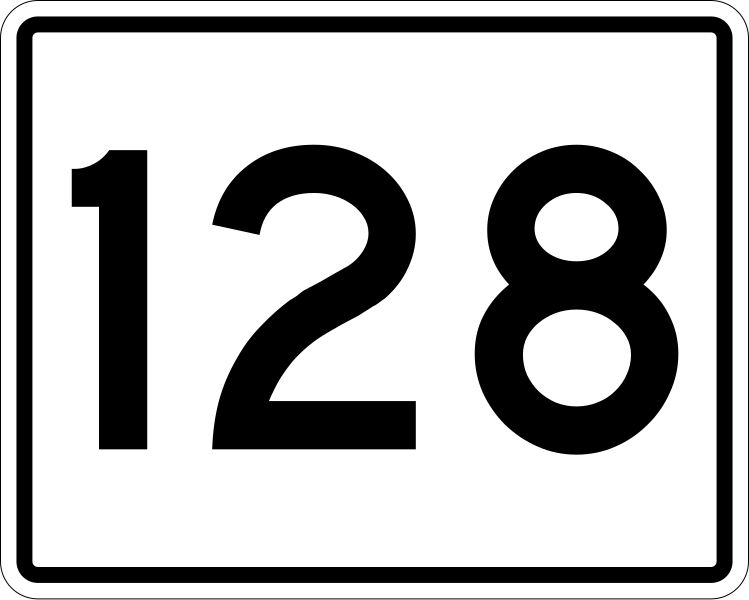 128